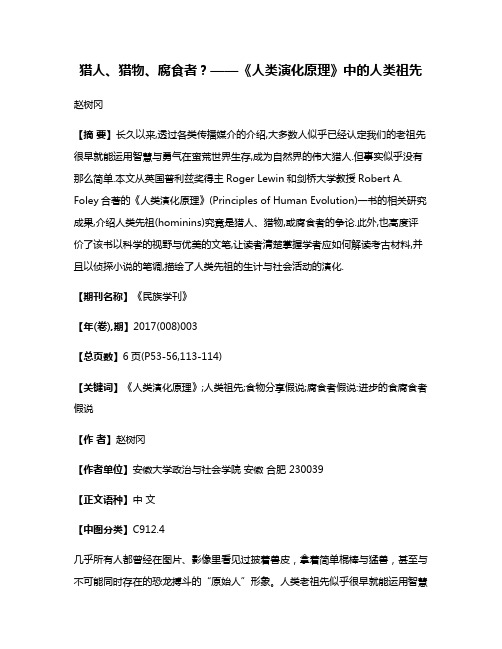 猎人、猎物、腐食者？——《人类演化原理》中的人类祖先

赵树冈

【摘 要】长久以来,透过各类传播媒介的介绍,大多数人似乎已经认定我们的老祖先很早就能运用智慧与勇气在蛮荒世界生存,成为自然界的伟大猎人.但事实似乎没有那么简单.本文从英国普利兹奖得主 Roger Lewin 和剑桥大学教授 Robert A. Foley 合著的《人类演化原理》(Principles of Human Evolution)一书的相关研究成果,介绍人类先祖(hominins)究竟是猎人、猎物,或腐食者的争论.此外,也高度评价了该书以科学的视野与优美的文笔,让读者清楚掌握学者应如何解读考古材料,并且以侦探小说的笔调,描绘了人类先祖的生计与社会活动的演化.

【期刊名称】《民族学刊》

【年(卷),期】2017(008)003

【总页数】6 页(P53-56,113-114)

【关键词】《人类演化原理》;人类祖先;食物分享假说;腐食者假说;进步的食腐食者假说

【作 者】赵树冈

【作者单位】安徽大学政治与社会学院 安徽 合肥 230039

【正文语种】中 文

【中图分类】C912.4

几乎所有人都曾经在图片、影像里看见过披着兽皮，拿着简单棍棒与猛兽，甚至与不可能同时存在的恐龙搏斗的“原始人”形象。人类老祖先似乎很早就能运用智慧